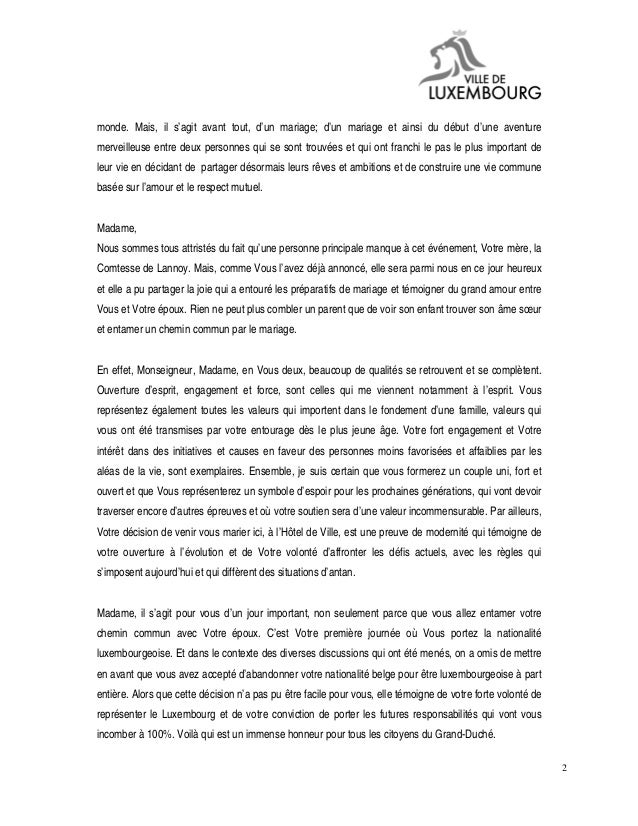 VILLE DE
LUXEMBOURG

monde. Mais, il s'agit avant tout, d'un mariage; d'un mariage et ainsi du début d'une aventure merveilleuse entre deux personnes qui se sont trouvées et qui ont franchi le pas le plus important de leur vie en décidant de partager désormais leurs rêves et ambitions et de construire une vie commune basée sur l'amour et le respect mutuel.

Madame,
Nous sommes tous attristés du fait qu'une personne principale manque à cet événement, Votre mère, la Comtesse de Lannoy. Mais, comme Vous l'avez déjà annoncé, elle sera parmi nous en ce jour heureux et elle a pu partager la joie qui a entouré les préparatifs de mariage et témoigner du grand amour entre Vous et Votre époux. Rien ne peut plus combler un parent que de voir son enfant trouver son âme sœur et entamer un chemin commun par le mariage.

En effet, Monseigneur, Madame, en Vous deux, beaucoup de qualités se retrouvent et se complètent. Ouverture d'esprit, engagement et force, sont celles qui me viennent notamment à l'esprit. Vous représentez également toutes les valeurs qui importent dans le fondement d'une famille, valeurs qui vous ont été transmises par votre entourage dès le plus jeune âge. Votre fort engagement et Votre intérêt dans des initiatives et causes en faveur des personnes moins favorisées et affaiblies par les aléas de la vie, sont exemplaires. Ensemble, je suis certain que vous formerez un couple uni, fort et ouvert et que Vous représenterez un symbole d'espoir pour les prochaines générations, qui vont devoir traverser encore d'autres épreuves et où votre soutien sera d'une valeur incommensurable. Par ailleurs, Votre décision de venir vous marier ici, à l'Hôtel de Ville, est une preuve de modernité qui témoigne de votre ouverture à l'évolution et de Votre volonté d'affronter les défis actuels, avec les règles qui s'imposent aujourd'hui et qui diffèrent des situations d'antan.

Madame, il s'agit pour vous d'un jour important, non seulement parce que vous allez entamer votre chemin commun avec Votre époux. C'est Votre première journée où Vous portez la nationalité luxembourgeoise. Et dans le contexte des diverses discussions qui ont été menés, on a omis de mettre en avant que vous avez accepté d'abandonner votre nationalité belge pour être luxembourgeoise à part entière. Alors que cette décision n'a pas pu être facile pour vous, elle témoigne de votre forte volonté de représenter le Luxembourg et de votre conviction de porter les futures responsabilités qui vont vous incomber à 100%. Voilà qui est un immense honneur pour tous les citoyens du Grand-Duché.

2